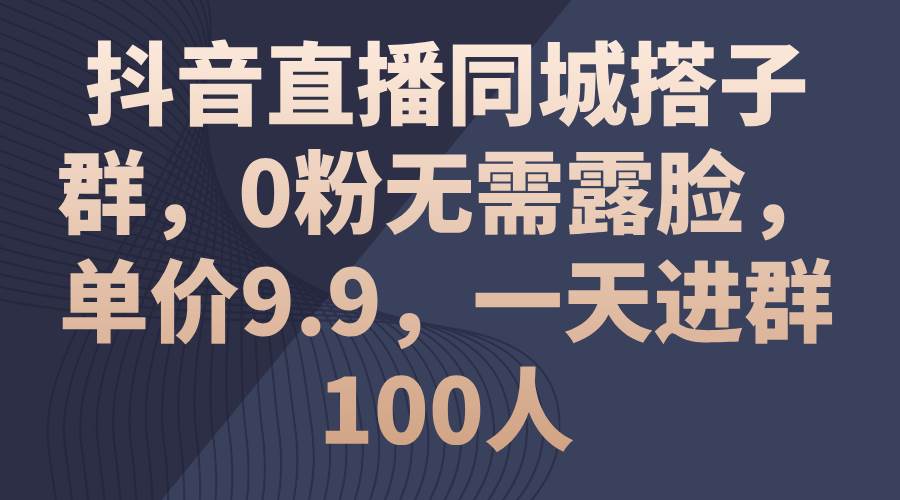 抖音直播同城搭子群，0粉无需露脸，单价9.9，一天进群100人